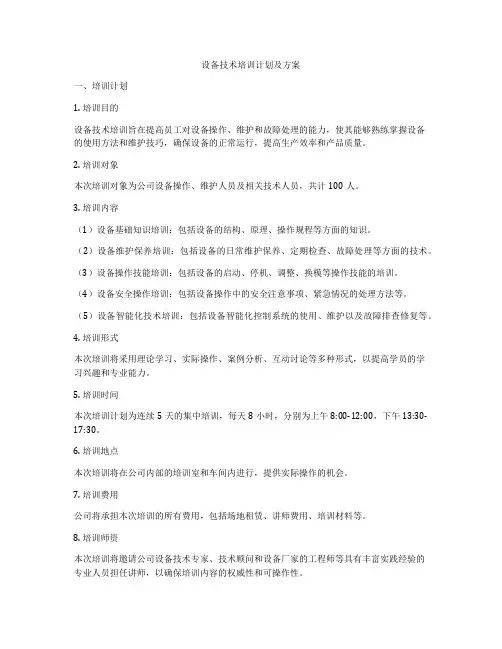 设备技术培训计划及方案

一、培训计划

1. 培训目的

设备技术培训旨在提高员工对设备操作、维护和故障处理的能力，使其能够熟练掌握设备的使用方法和维护技巧，确保设备的正常运行，提高生产效率和产品质量。

2. 培训对象

本次培训对象为公司设备操作、维护人员及相关技术人员，共计 100 人。

3. 培训内容

（1）设备基础知识培训：包括设备的结构、原理、操作规程等方面的知识。

（2）设备维护保养培训：包括设备的日常维护保养、定期检查、故障处理等方面的技术。

（3）设备操作技能培训：包括设备的启动、停机、调整、换模等操作技能的培训。

（4）设备安全操作培训：包括设备操作中的安全注意事项、紧急情况的处理方法等。

（5）设备智能化技术培训：包括设备智能化控制系统的使用、维护以及故障排查修复等。

4. 培训形式

本次培训将采用理论学习、实际操作、案例分析、互动讨论等多种形式，以提高学员的学习兴趣和专业能力。

5. 培训时间

本次培训计划为连续 5 天的集中培训，每天 8 小时，分别为上午 8:00-12:00，下午 13:30-17:30。

6. 培训地点

本次培训将在公司内部的培训室和车间内进行，提供实际操作的机会。

7. 培训费用

公司将承担本次培训的所有费用，包括场地租赁、讲师费用、培训材料等。

8. 培训师资

本次培训将邀请公司设备技术专家、技术顾问和设备厂家的工程师等具有丰富实践经验的专业人员担任讲师，以确保培训内容的权威性和可操作性。